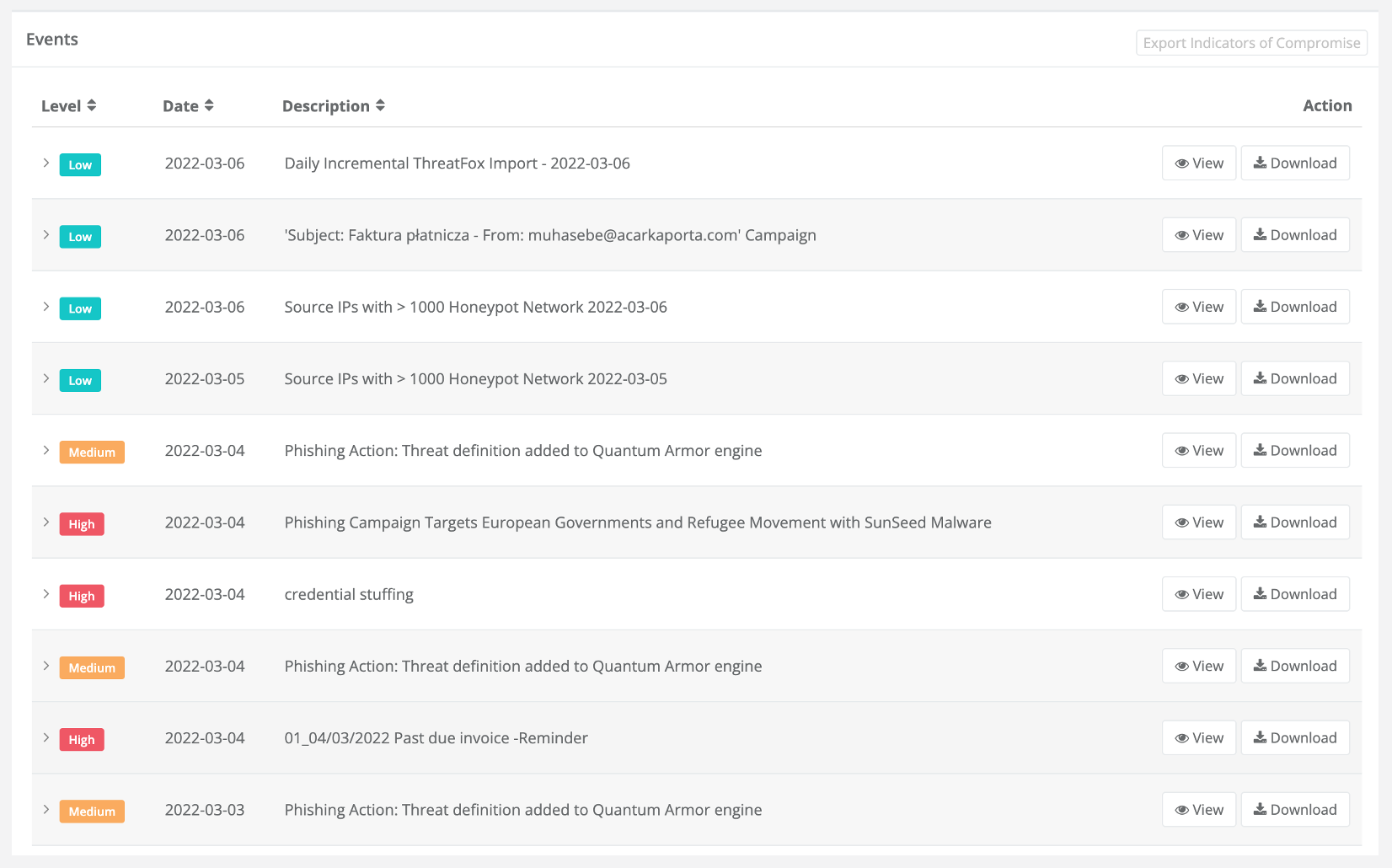 Events

Export Indicators of Compromise

| Level | Date | Description | Action |
|---|---|---|---|
| Low | 2022-03-06 | Daily Incremental ThreatFox Import - 2022-03-06 | View Download |
| Low | 2022-03-06 | 'Subject: Faktura płatnicza - From: muhasebe@acarkaporta.com' Campaign | View Download |
| Low | 2022-03-06 | Source IPs with > 1000 Honeypot Network 2022-03-06 | View Download |
| Low | 2022-03-05 | Source IPs with > 1000 Honeypot Network 2022-03-05 | View Download |
| Medium | 2022-03-04 | Phishing Action: Threat definition added to Quantum Armor engine | View Download |
| High | 2022-03-04 | Phishing Campaign Targets European Governments and Refugee Movement with SunSeed Malware | View Download |
| High | 2022-03-04 | credential stuffing | View Download |
| Medium | 2022-03-04 | Phishing Action: Threat definition added to Quantum Armor engine | View Download |
| High | 2022-03-04 | 01_04/03/2022 Past due invoice -Reminder | View Download |
| Medium | 2022-03-03 | Phishing Action: Threat definition added to Quantum Armor engine | View Download |